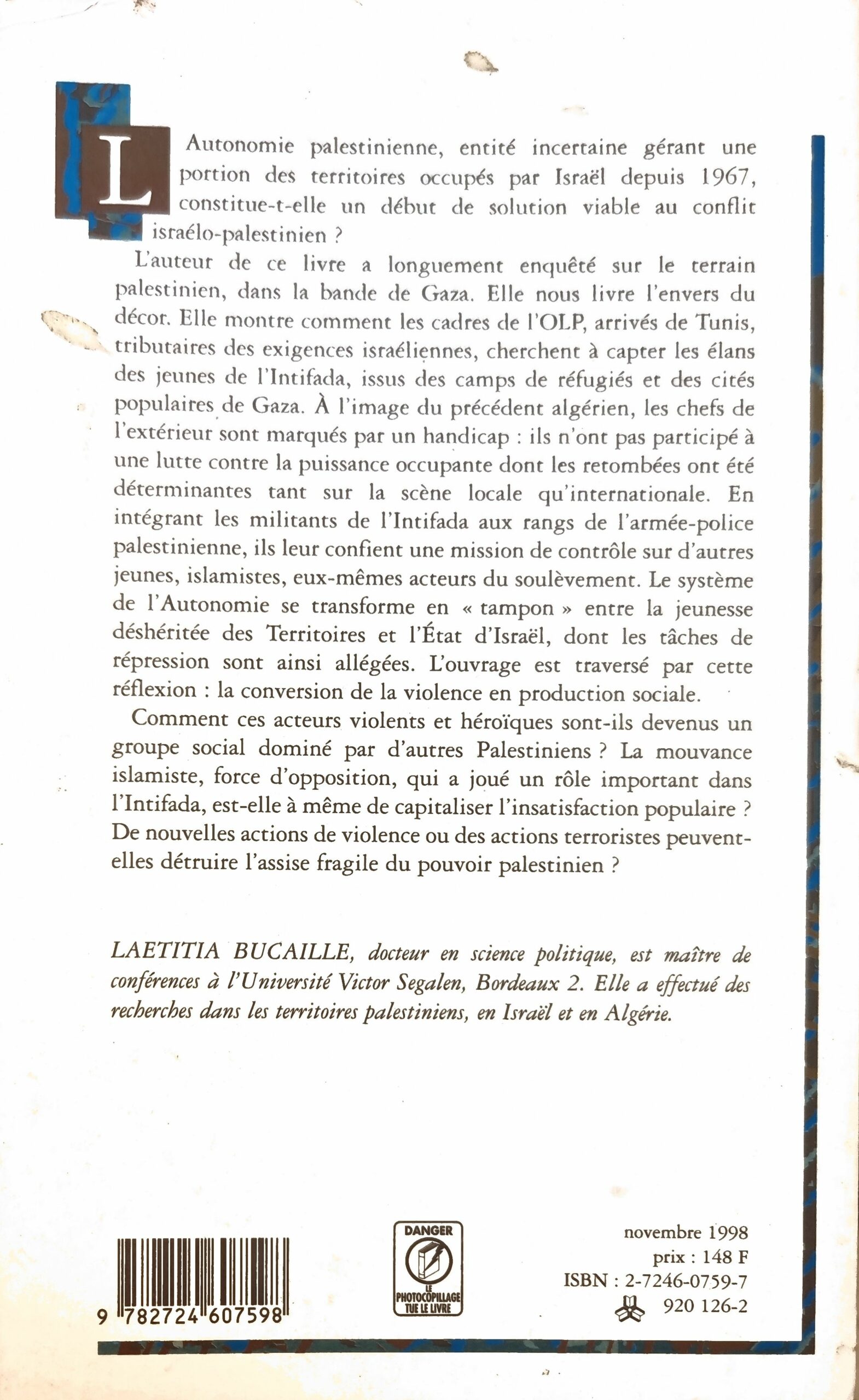 L'Autonomie palestinienne, entité incertaine gérant une portion des territoires occupés par Israël depuis 1967, constitue-t-elle un début de solution viable au conflit israélo-palestinien ?

L'auteur de ce livre a longuement enquêté sur le terrain palestinien, dans la bande de Gaza. Elle nous livre l'envers du décor. Elle montre comment les cadres de l'OLP, arrivés de Tunis, tributaires des exigences israéliennes, cherchent à capter les élans des jeunes de l'Intifada, issus des camps de réfugiés et des cités populaires de Gaza. À l'image du précédent algérien, les chefs de l'extérieur sont marqués par un handicap : ils n'ont pas participé à une lutte contre la puissance occupante dont les retombées ont été déterminantes tant sur la scène locale qu'internationale. En intégrant les militants de l'Intifada aux rangs de l'armée-police palestinienne, ils leur confient une mission de contrôle sur d'autres jeunes, islamistes, eux-mêmes acteurs du soulèvement. Le système de l'Autonomie se transforme en « tampon » entre la jeunesse déshéritée des Territoires et l'État d'Israël, dont les tâches de répression sont ainsi allégées. L'ouvrage est traversé par cette réflexion : la conversion de la violence en production sociale.

Comment ces acteurs violents et héroïques sont-ils devenus un groupe social dominé par d'autres Palestiniens ? La mouvance islamiste, force d'opposition, qui a joué un rôle important dans l'Intifada, est-elle à même de capitaliser l'insatisfaction populaire ? De nouvelles actions de violence ou des actions terroristes peuvent-elles détruire l'assise fragile du pouvoir palestinien ?

LAETITIA BUCAILLE, docteur en science politique, est maître de conférences à l'Université Victor Segalen, Bordeaux 2. Elle a effectué des recherches dans les territoires palestiniens, en Israël et en Algérie.

9 782724 607598

DANGER
LE PHOTOCOPILLAGE TUE LE LIVRE

novembre 1998
prix : 148 F
ISBN : 2-7246-0759-7
920 126-2